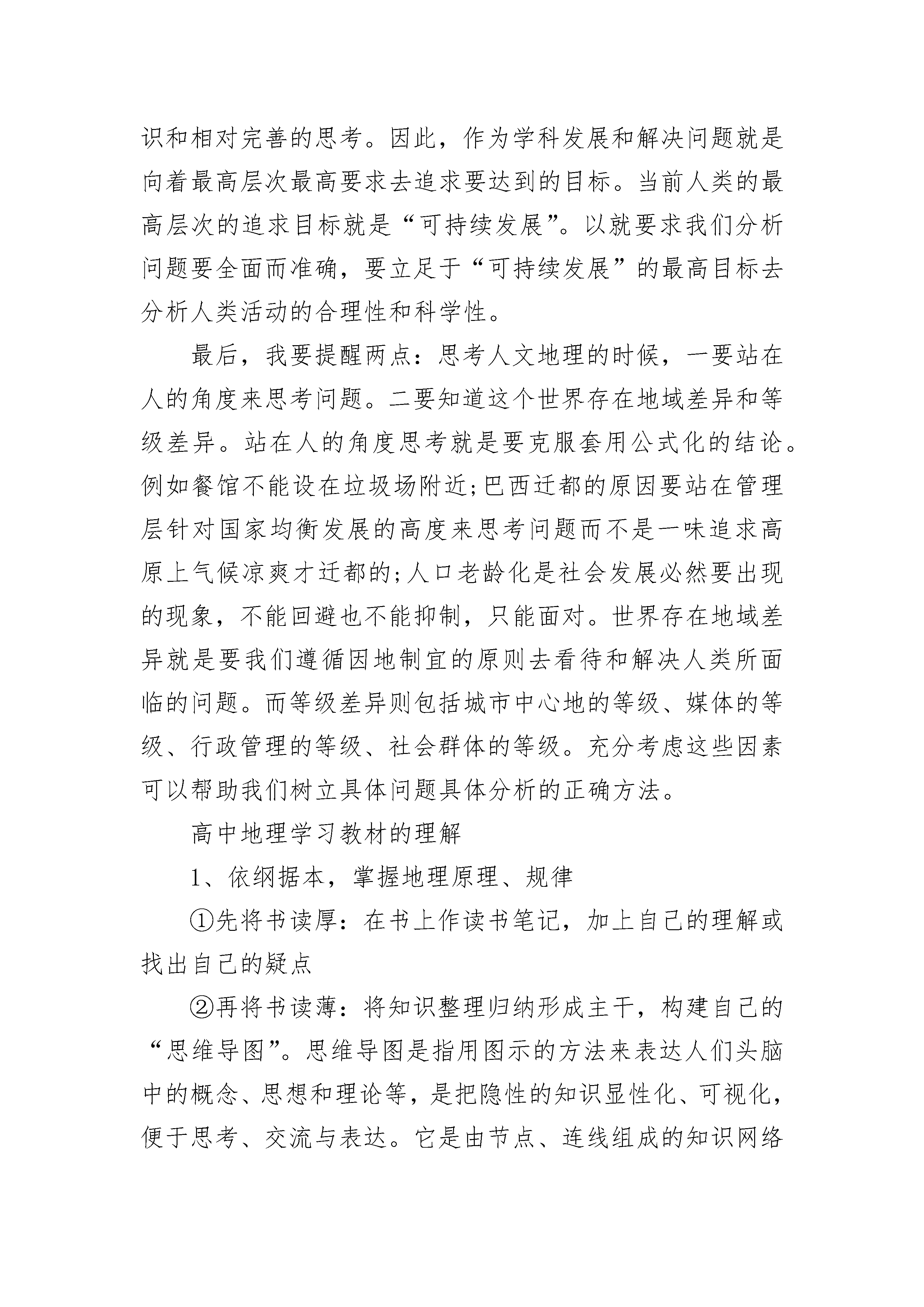 识和相对完善的思考。因此，作为学科发展和解决问题就是向着最高层次最高要求去追求要达到的目标。当前人类的最高层次的追求目标就是“可持续发展”。以就要求我们分析问题要全面而准确，要立足于“可持续发展”的最高目标去分析人类活动的合理性和科学性。

最后，我要提醒两点：思考人文地理的时候，一要站在人的角度来思考问题。二要知道这个世界存在地域差异和等级差异。站在人的角度思考就是要克服套用公式化的结论。例如餐馆不能设在垃圾场附近;巴西迁都的原因要站在管理层针对国家均衡发展的高度来思考问题而不是一味追求高原上气候凉爽才迁都的;人口老龄化是社会发展必然要出现的现象，不能回避也不能抑制，只能面对。世界存在地域差异就是要我们遵循因地制宜的原则去看待和解决人类所面临的问题。而等级差异则包括城市中心地的等级、媒体的等级、行政管理的等级、社会群体的等级。充分考虑这些因素可以帮助我们树立具体问题具体分析的正确方法。

高中地理学习教材的理解

1、依纲据本，掌握地理原理、规律

①先将书读厚：在书上作读书笔记，加上自己的理解或找出自己的疑点

②再将书读薄：将知识整理归纳形成主干，构建自己的“思维导图”。思维导图是指用图示的方法来表达人们头脑中的概念、思想和理论等，是把隐性的知识显性化、可视化，便于思考、交流与表达。它是由节点、连线组成的知识网络